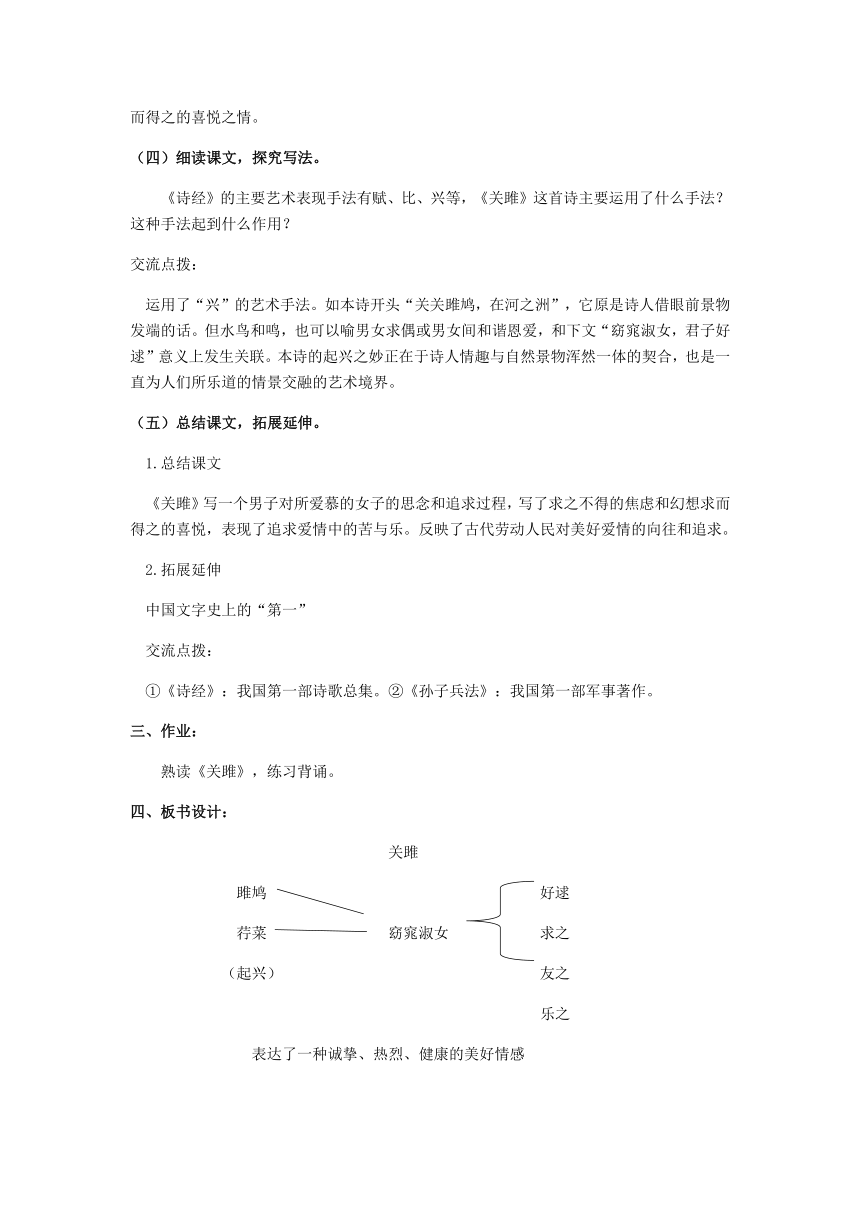 而得之的喜悦之情。

（四）细读课文，探究写法。

《诗经》的主要艺术表现手法有赋、比、兴等，《关雎》这首诗主要运用了什么手法？这种手法起到什么作用？

交流点拨：

运用了“兴”的艺术手法。如本诗开头“关关雎鸠，在河之洲”，它原是诗人借眼前景物发端的话。但水鸟和鸣，也可以喻男女求偶或男女间和谐恩爱，和下文“窈窕淑女，君子好逑”意义上发生关联。本诗的起兴之妙正在于诗人情趣与自然景物浑然一体的契合，也是一直为人们所乐道的情景交融的艺术境界。

（五）总结课文，拓展延伸。

1.总结课文

《关雎》写一个男子对所爱慕的女子的思念和追求过程，写了求之不得的焦虑和幻想求而得之的喜悦，表现了追求爱情中的苦与乐。反映了古代劳动人民对美好爱情的向往和追求。

2.拓展延伸

中国文字史上的“第一”

交流点拨：

①《诗经》：我国第一部诗歌总集。②《孙子兵法》：我国第一部军事著作。

三、作业：

熟读《关雎》，练习背诵。

四、板书设计：

关雎

雎鸠

荇菜

（起兴）

窈窕淑女

好逑

求之

友之

乐之

表达了一种诚挚、热烈、健康的美好情感